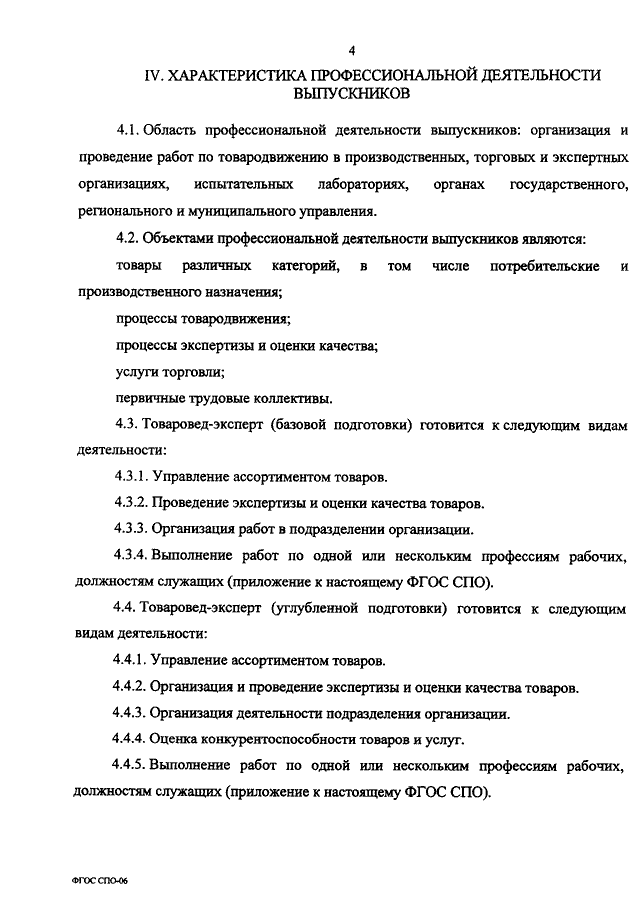 4

IV. ХАРАКТЕРИСТИКА ПРОФЕССИОНАЛЬНОЙ ДЕЯТЕЛЬНОСТИ ВЫПУСКНИКОВ

4.1. Область профессиональной деятельности выпускников: организация и проведение работ по товародвижению в производственных, торговых и экспертных организациях, испытательных лабораториях, органах государственного, регионального и муниципального управления.

4.2. Объектами профессиональной деятельности выпускников являются:

товары различных категорий, в том числе потребительские и производственного назначения;

процессы товародвижения;

процессы экспертизы и оценки качества;

услуги торговли;

первичные трудовые коллективы.

4.3. Товаровед-эксперт (базовой подготовки) готовится к следующим видам деятельности:

4.3.1. Управление ассортиментом товаров.

4.3.2. Проведение экспертизы и оценки качества товаров.

4.3.3. Организация работ в подразделении организации.

4.3.4. Выполнение работ по одной или нескольким профессиям рабочих, должностям служащих (приложение к настоящему ФГОС СПО).

4.4. Товаровед-эксперт (углубленной подготовки) готовится к следующим видам деятельности:

4.4.1. Управление ассортиментом товаров.

4.4.2. Организация и проведение экспертизы и оценки качества товаров.

4.4.3. Организация деятельности подразделения организации.

4.4.4. Оценка конкурентоспособности товаров и услуг.

4.4.5. Выполнение работ по одной или нескольким профессиям рабочих, должностям служащих (приложение к настоящему ФГОС СПО).

ФГОС СПО-06